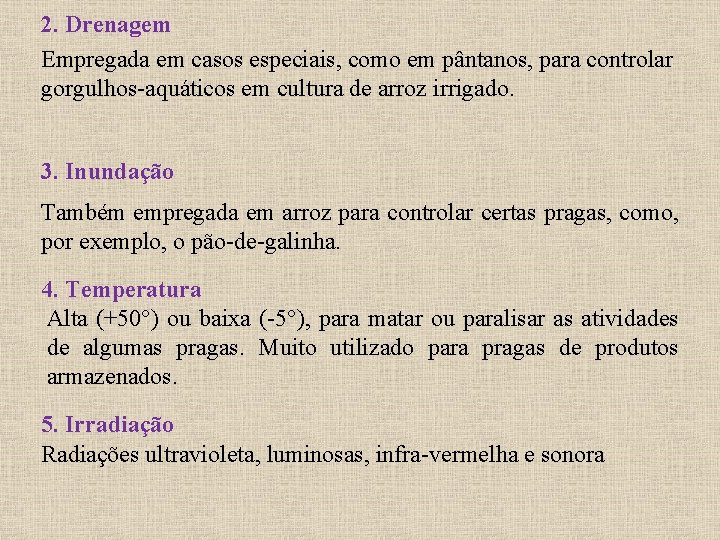 2. Drenagem

Empregada em casos especiais, como em pântanos, para controlar gorgulhos-aquáticos em cultura de arroz irrigado.

3. Inundação

Também empregada em arroz para controlar certas pragas, como, por exemplo, o pão-de-galinha.

4. Temperatura

Alta (+50°) ou baixa (-5°), para matar ou paralisar as atividades de algumas pragas. Muito utilizado para pragas de produtos armazenados.

5. Irradiação

Radiações ultravioleta, luminosas, infra-vermelha e sonora